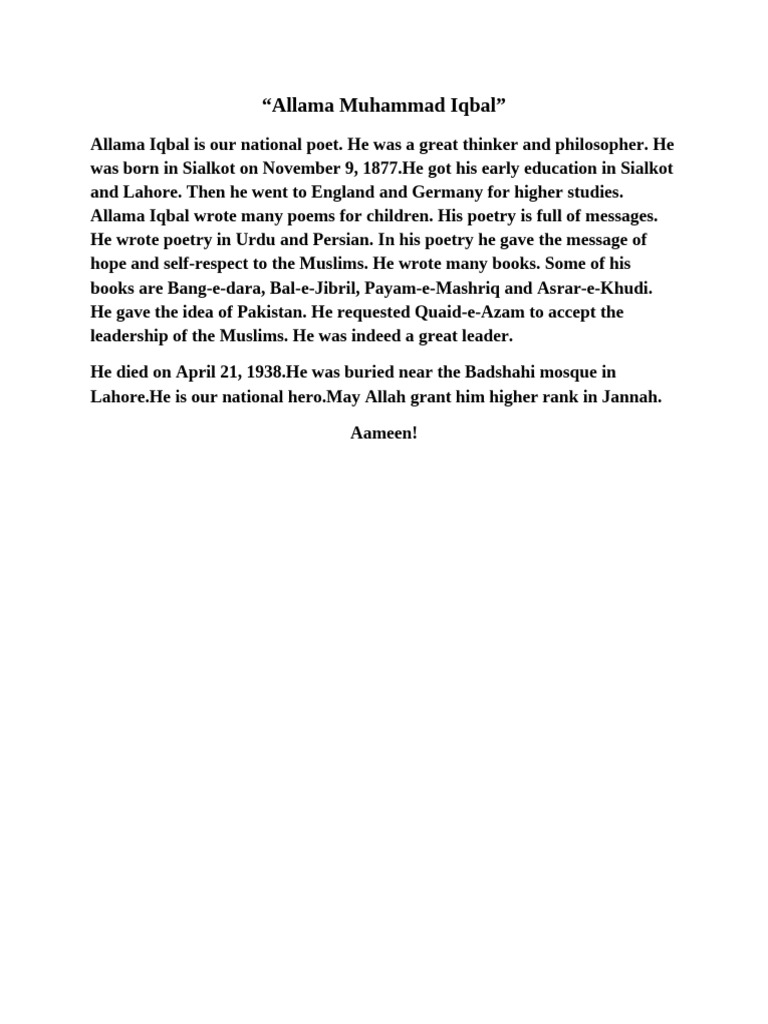 “Allama Muhammad Iqbal”

Allama Iqbal is our national poet. He was a great thinker and philosopher. He was born in Sialkot on November 9, 1877.He got his early education in Sialkot and Lahore. Then he went to England and Germany for higher studies. Allama Iqbal wrote many poems for children. His poetry is full of messages. He wrote poetry in Urdu and Persian. In his poetry he gave the message of hope and self-respect to the Muslims. He wrote many books. Some of his books are Bang-e-dara, Bal-e-Jibril, Payam-e-Mashriq and Asrar-e-Khudi. He gave the idea of Pakistan. He requested Quaid-e-Azam to accept the leadership of the Muslims. He was indeed a great leader.

He died on April 21, 1938.He was buried near the Badshahi mosque in Lahore.He is our national hero.May Allah grant him higher rank in Jannah.

Aameen!